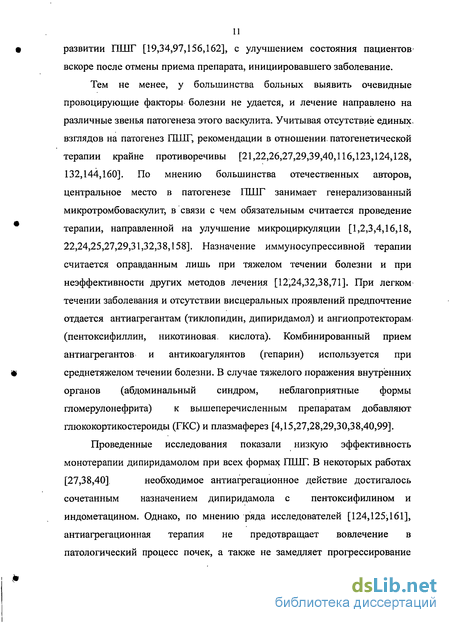 11

развитии ПШГ [19,34,97,156,162], с улучшением состояния пациентов вскоре после отмены приема препарата, инициировавшего заболевание.

Тем не менее, у большинства больных выявить очевидные провоцирующие факторы болезни не удается, и лечение направлено на различные звенья патогенеза этого васкулита. Учитывая отсутствие единых взглядов на патогенез ПШГ, рекомендации в отношении патогенетической терапии крайне противоречивы [21,22,26,27,29,39,40,116,123,124,128, 132,144,160]. По мнению большинства отечественных авторов, центральное место в патогенезе ПШГ занимает генерализованный микротромбоваскулит, в связи с чем обязательным считается проведение терапии, направленной на улучшение микроциркуляции [1,2,3,4,16,18, 22,24,25,27,29,31,32,38,158]. Назначение иммуносупрессивной терапии считается оправданным лишь при тяжелом течении болезни и при неэффективности других методов лечения [12,24,32,38,71]. При легком течении заболевания и отсутствии висцеральных проявлений предпочтение отдается антиагрегантам (тиклопидин, дипиридамол) и ангиопротекторам (пентоксифиллин, никотиновая кислота). Комбинированный прием антиагрегантов и антикоагулянтов (гепарин) используется при среднетяжелом течении болезни. В случае тяжелого поражения внутренних органов (абдоминальный синдром, неблагоприятные формы гломерулонефрита) к вышеперечисленным препаратам добавляют глюкокортикостероиды (ГКС) и плазмаферез [4,15,27,28,29,30,38,40,99].

Проведенные исследования показали низкую эффективность монотерапии дипиридамолом при всех формах ПШГ. В некоторых работах [27,38,40] необходимое антиагрегационное действие достигалось сочетанным назначением дипиридамола с пентоксифилином и индометацином. Однако, по мнению ряда исследователей [124,125,161], антиагрегационная терапия не предотвращает вовлечение в патологический процесс почек, а также не замедляет прогрессирование

dsLib.net
библиотека диссертаций